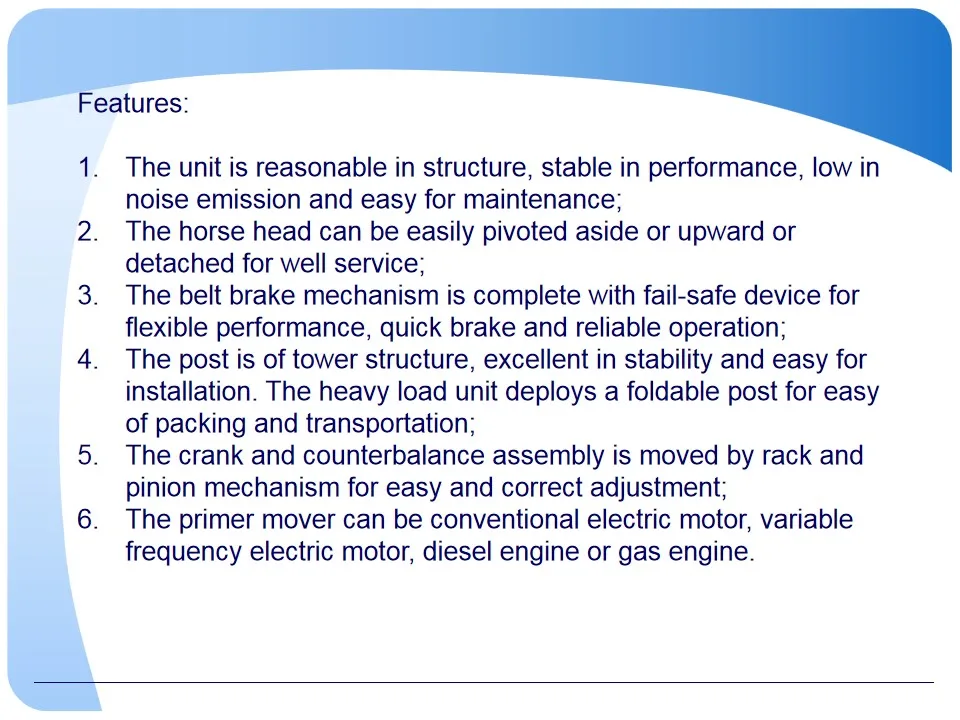 Features:

1. The unit is reasonable in structure, stable in performance, low in noise emission and easy for maintenance;
2. The horse head can be easily pivoted aside or upward or detached for well service;
3. The belt brake mechanism is complete with fail-safe device for flexible performance, quick brake and reliable operation;
4. The post is of tower structure, excellent in stability and easy for installation. The heavy load unit deploys a foldable post for easy of packing and transportation;
5. The crank and counterbalance assembly is moved by rack and pinion mechanism for easy and correct adjustment;
6. The primer mover can be conventional electric motor, variable frequency electric motor, diesel engine or gas engine.